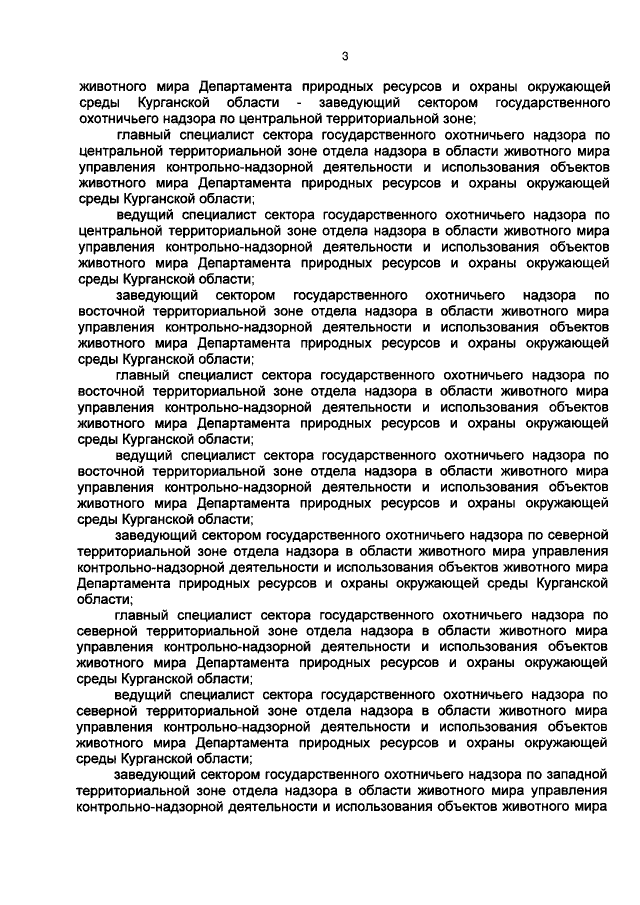 3

животного мира Департамента природных ресурсов и охраны окружающей среды Курганской области - заведующий сектором государственного охотничьего надзора по центральной территориальной зоне;

главный специалист сектора государственного охотничьего надзора по центральной территориальной зоне отдела надзора в области животного мира управления контрольно-надзорной деятельности и использования объектов животного мира Департамента природных ресурсов и охраны окружающей среды Курганской области;

ведущий специалист сектора государственного охотничьего надзора по центральной территориальной зоне отдела надзора в области животного мира управления контрольно-надзорной деятельности и использования объектов животного мира Департамента природных ресурсов и охраны окружающей среды Курганской области;

заведующий сектором государственного охотничьего надзора по восточной территориальной зоне отдела надзора в области животного мира управления контрольно-надзорной деятельности и использования объектов животного мира Департамента природных ресурсов и охраны окружающей среды Курганской области;

главный специалист сектора государственного охотничьего надзора по восточной территориальной зоне отдела надзора в области животного мира управления контрольно-надзорной деятельности и использования объектов животного мира Департамента природных ресурсов и охраны окружающей среды Курганской области;

ведущий специалист сектора государственного охотничьего надзора по восточной территориальной зоне отдела надзора в области животного мира управления контрольно-надзорной деятельности и использования объектов животного мира Департамента природных ресурсов и охраны окружающей среды Курганской области;

заведующий сектором государственного охотничьего надзора по северной территориальной зоне отдела надзора в области животного мира управления контрольно-надзорной деятельности и использования объектов животного мира Департамента природных ресурсов и охраны окружающей среды Курганской области;

главный специалист сектора государственного охотничьего надзора по северной территориальной зоне отдела надзора в области животного мира управления контрольно-надзорной деятельности и использования объектов животного мира Департамента природных ресурсов и охраны окружающей среды Курганской области;

ведущий специалист сектора государственного охотничьего надзора по северной территориальной зоне отдела надзора в области животного мира управления контрольно-надзорной деятельности и использования объектов животного мира Департамента природных ресурсов и охраны окружающей среды Курганской области;

заведующий сектором государственного охотничьего надзора по западной территориальной зоне отдела надзора в области животного мира управления контрольно-надзорной деятельности и использования объектов животного мира